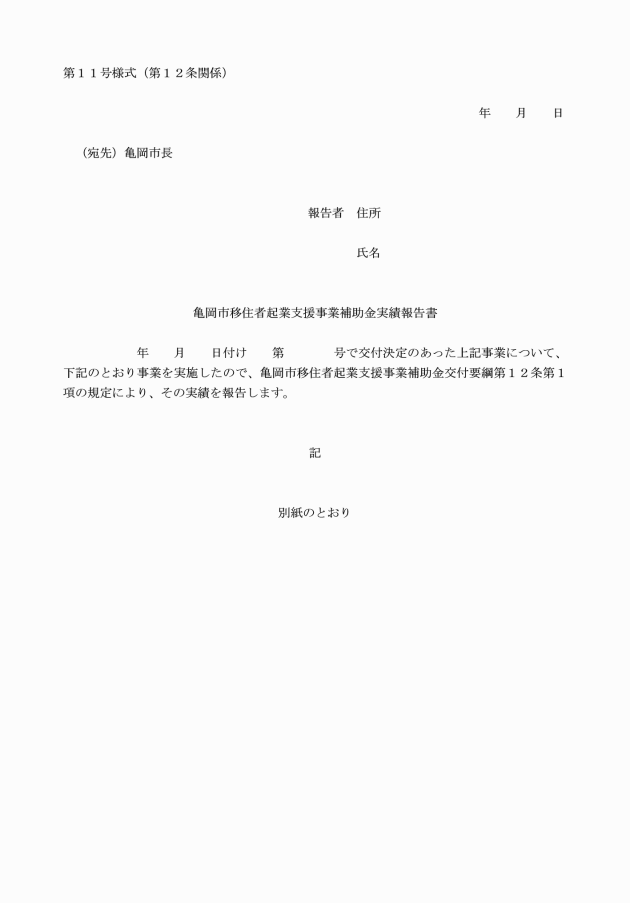 第１１号様式（第１２条関係）

年　　月　　日

（宛先）亀岡市長

報告者　住所

氏名

亀岡市移住者起業支援事業補助金実績報告書

年　　月　　日付け　　第　　　　号で交付決定のあった上記事業について、下記のとおり事業を実施したので、亀岡市移住者起業支援事業補助金交付要綱第１２条第１項の規定により、その実績を報告します。

記

別紙のとおり